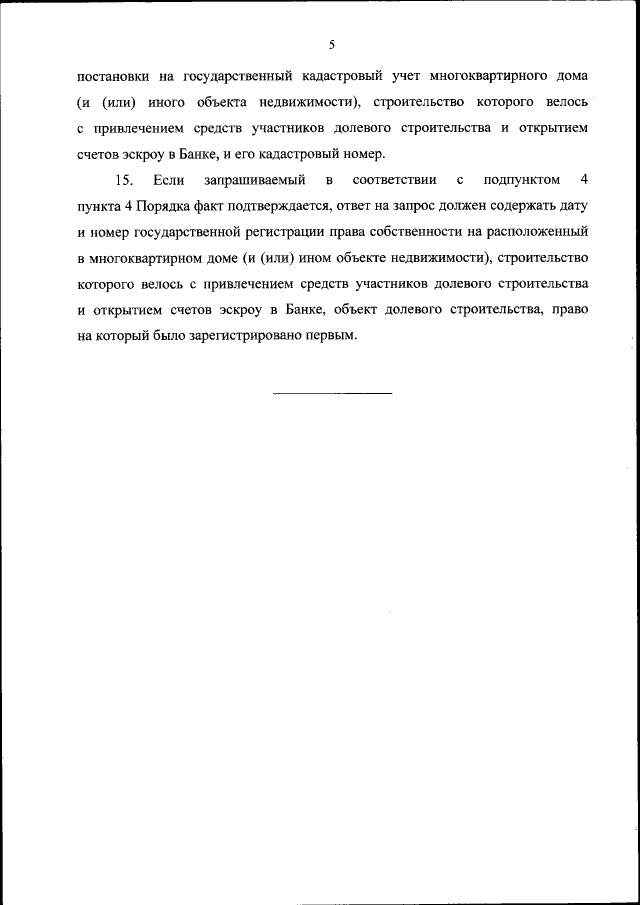 5

постановки на государственный кадастровый учет многоквартирного дома (и (или) иного объекта недвижимости), строительство которого велось с привлечением средств участников долевого строительства и открытием счетов эскроу в Банке, и его кадастровый номер.

15. Если запрашиваемый в соответствии с подпунктом 4 пункта 4 Порядка факт подтверждается, ответ на запрос должен содержать дату и номер государственной регистрации права собственности на расположенный в многоквартирном доме (и (или) ином объекте недвижимости), строительство которого велось с привлечением средств участников долевого строительства и открытием счетов эскроу в Банке, объект долевого строительства, право на который было зарегистрировано первым.